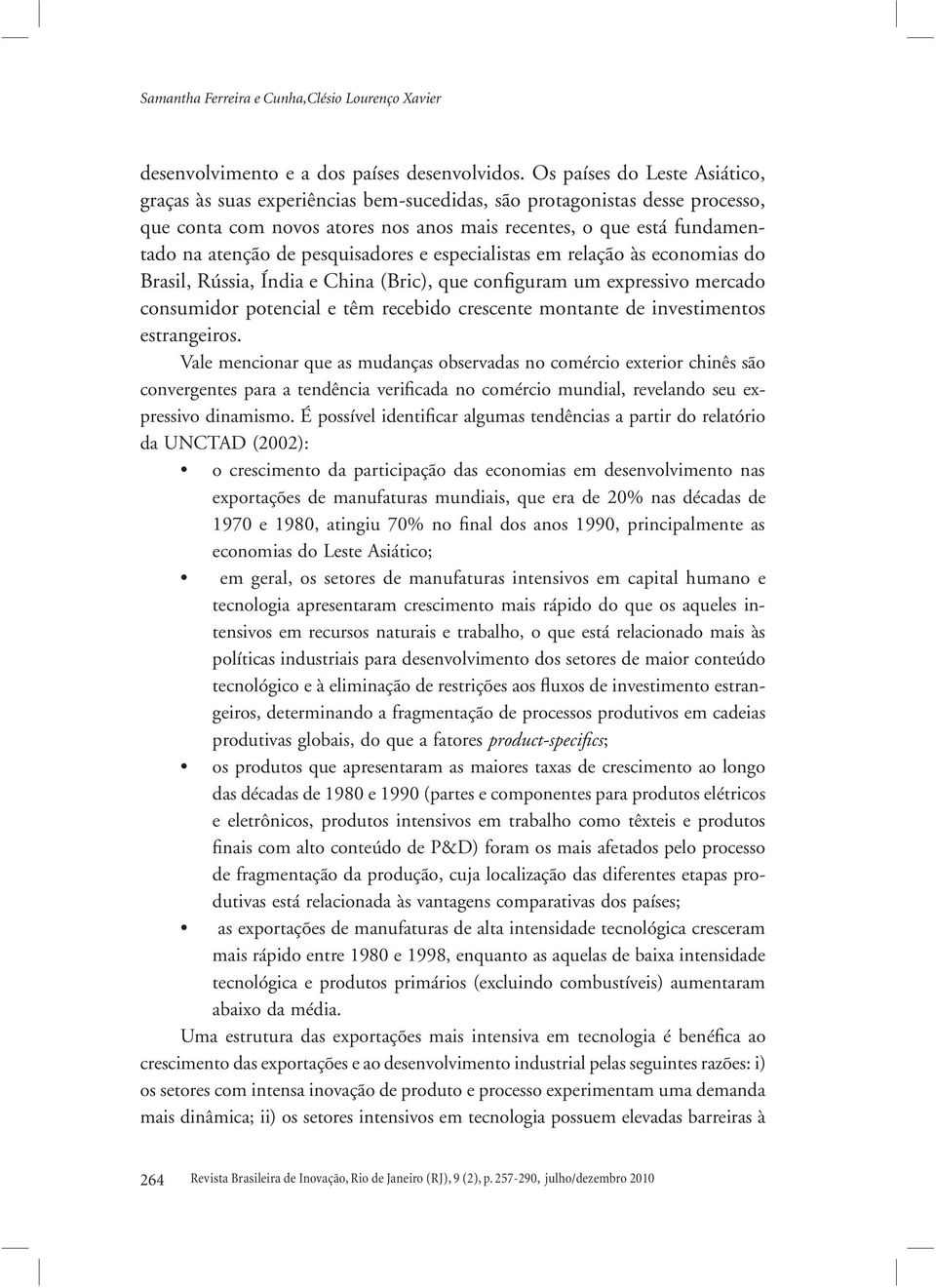 Samantha Ferreira e Cunha,Clésio Lourenço Xavier

desenvolvimento e a dos países desenvolvidos. Os países do Leste Asiático, graças às suas experiências bem-sucedidas, são protagonistas desse processo, que conta com novos atores nos anos mais recentes, o que está fundamentado na atenção de pesquisadores e especialistas em relação às economias do Brasil, Rússia, Índia e China (Bric), que configuram um expressivo mercado consumidor potencial e têm recebido crescente montante de investimentos estrangeiros.

Vale mencionar que as mudanças observadas no comércio exterior chinês são convergentes para a tendência verificada no comércio mundial, revelando seu expressivo dinamismo. É possível identificar algumas tendências a partir do relatório da UNCTAD (2002):

• o crescimento da participação das economias em desenvolvimento nas exportações de manufaturas mundiais, que era de 20% nas décadas de 1970 e 1980, atingiu 70% no final dos anos 1990, principalmente as economias do Leste Asiático;

• em geral, os setores de manufaturas intensivos em capital humano e tecnologia apresentaram crescimento mais rápido do que os aqueles intensivos em recursos naturais e trabalho, o que está relacionado mais às políticas industriais para desenvolvimento dos setores de maior conteúdo tecnológico e à eliminação de restrições aos fluxos de investimento estrangeiros, determinando a fragmentação de processos produtivos em cadeias produtivas globais, do que a fatores product-specifics;

• os produtos que apresentaram as maiores taxas de crescimento ao longo das décadas de 1980 e 1990 (partes e componentes para produtos elétricos e eletrônicos, produtos intensivos em trabalho como têxteis e produtos finais com alto conteúdo de P&D) foram os mais afetados pelo processo de fragmentação da produção, cuja localização das diferentes etapas produtivas está relacionada às vantagens comparativas dos países;

• as exportações de manufaturas de alta intensidade tecnológica cresceram mais rápido entre 1980 e 1998, enquanto as aquelas de baixa intensidade tecnológica e produtos primários (excluindo combustíveis) aumentaram abaixo da média.

Uma estrutura das exportações mais intensiva em tecnologia é benéfica ao crescimento das exportações e ao desenvolvimento industrial pelas seguintes razões: i) os setores com intensa inovação de produto e processo experimentam uma demanda mais dinâmica; ii) os setores intensivos em tecnologia possuem elevadas barreiras à

264 Revista Brasileira de Inovação, Rio de Janeiro (RJ), 9 (2), p. 257-290, julho/dezembro 2010